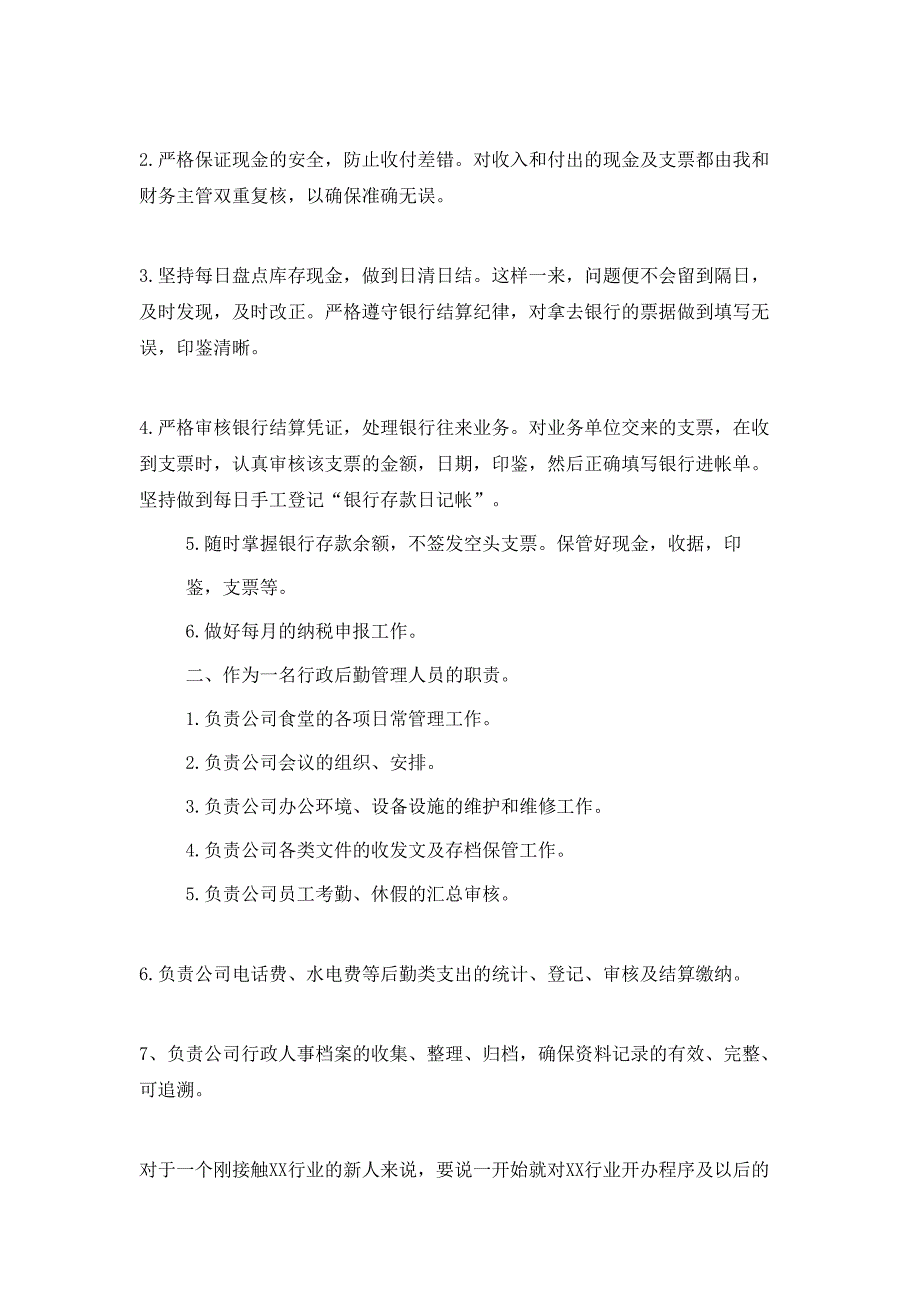 2.严格保证现金的安全，防止收付差错。对收入和付出的现金及支票都由我和财务主管双重复核，以确保准确无误。

3.坚持每日盘点库存现金，做到日清日结。这样一来，问题便不会留到隔日，及时发现，及时改正。严格遵守银行结算纪律，对拿去银行的票据做到填写无误，印鉴清晰。

4.严格审核银行结算凭证，处理银行往来业务。对业务单位交来的支票，在收到支票时，认真审核该支票的金额，日期，印鉴，然后正确填写银行进帐单。坚持做到每日手工登记“银行存款日记帐”。

5.随时掌握银行存款余额，不签发空头支票。保管好现金，收据，印鉴，支票等。

6.做好每月的纳税申报工作。

二、作为一名行政后勤管理人员的职责。

1.负责公司食堂的各项日常管理工作。

2.负责公司会议的组织、安排。

3.负责公司办公环境、设备设施的维护和维修工作。

4.负责公司各类文件的收发文及存档保管工作。

5.负责公司员工考勤、休假的汇总审核。

6.负责公司电话费、水电费等后勤类支出的统计、登记、审核及结算缴纳。

7、负责公司行政人事档案的收集、整理、归档，确保资料记录的有效、完整、可追溯。

对于一个刚接触XX行业的新人来说，要说一开始就对XX行业开办程序及以后的